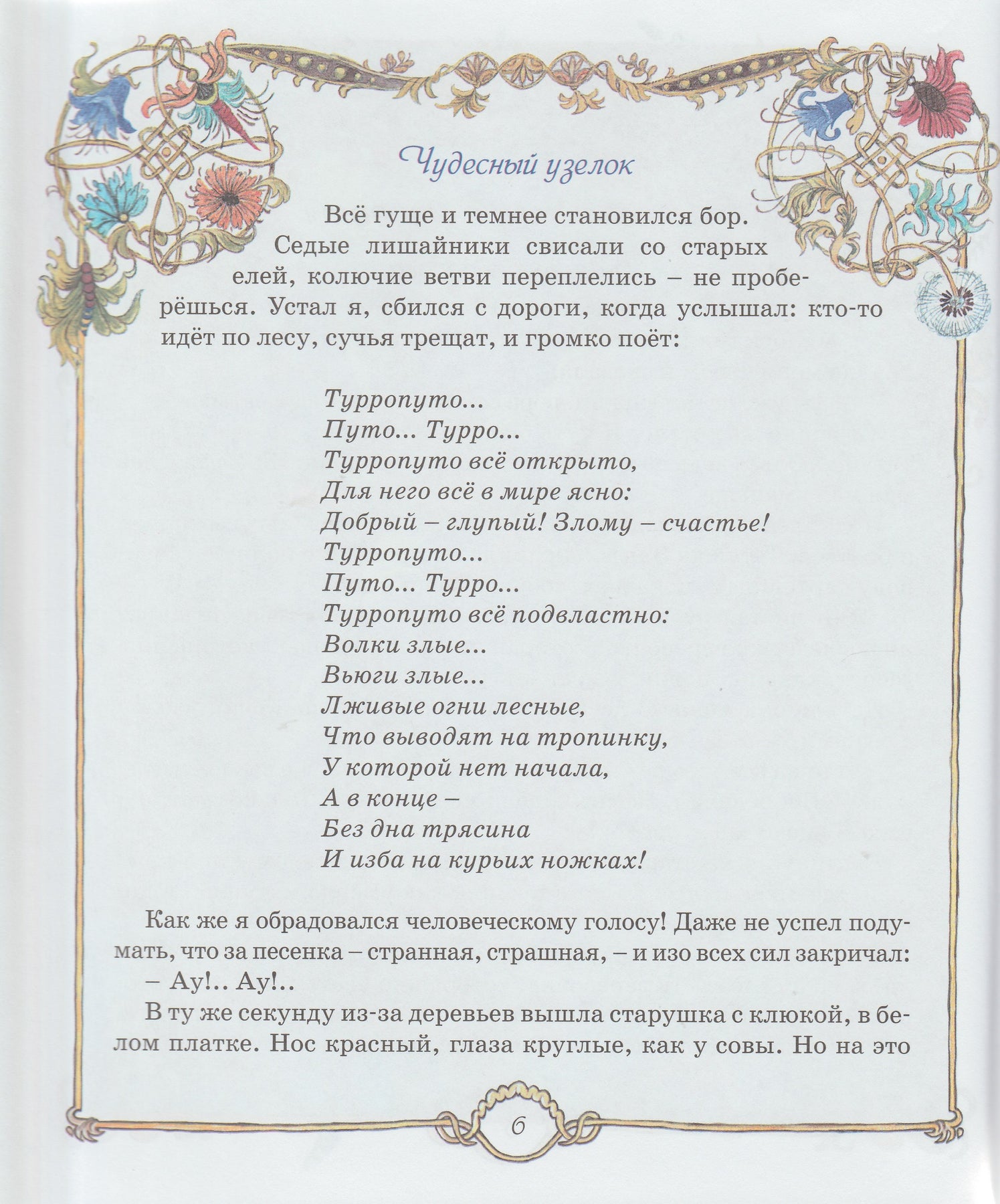 Чудесный узелок

Всё гуще и темнее становился бор. Седые лишайники свисали со старых елей, колючие ветви переплелись – не проберёшься. Устал я, сбился с дороги, когда услышал: кто-то идёт по лесу, сучья трещат, и громко поёт:

Турропуто...
Путо... Турро...
Турропуто всё открыто,
Для него всё в мире ясно:
Добрый – глупый! Злому – счастье!
Турропуто...
Путо... Турро...
Турропуто всё подвластно:
Волки злые...
Вьюги злые...
Лживые огни лесные,
Что выводят на тропинку,
У которой нет начала,
А в конце –
Без дна трясина
И изба на курьих ножках!

Как же я обрадовался человеческому голосу! Даже не успел подумать, что за песенка – странная, страшная, – и изо всех сил закричал:
– Ау!.. Ау!..
В ту же секунду из-за деревьев вышла старушка с клюкой, в белом платке. Нос красный, глаза круглые, как у совы. Но на это

6